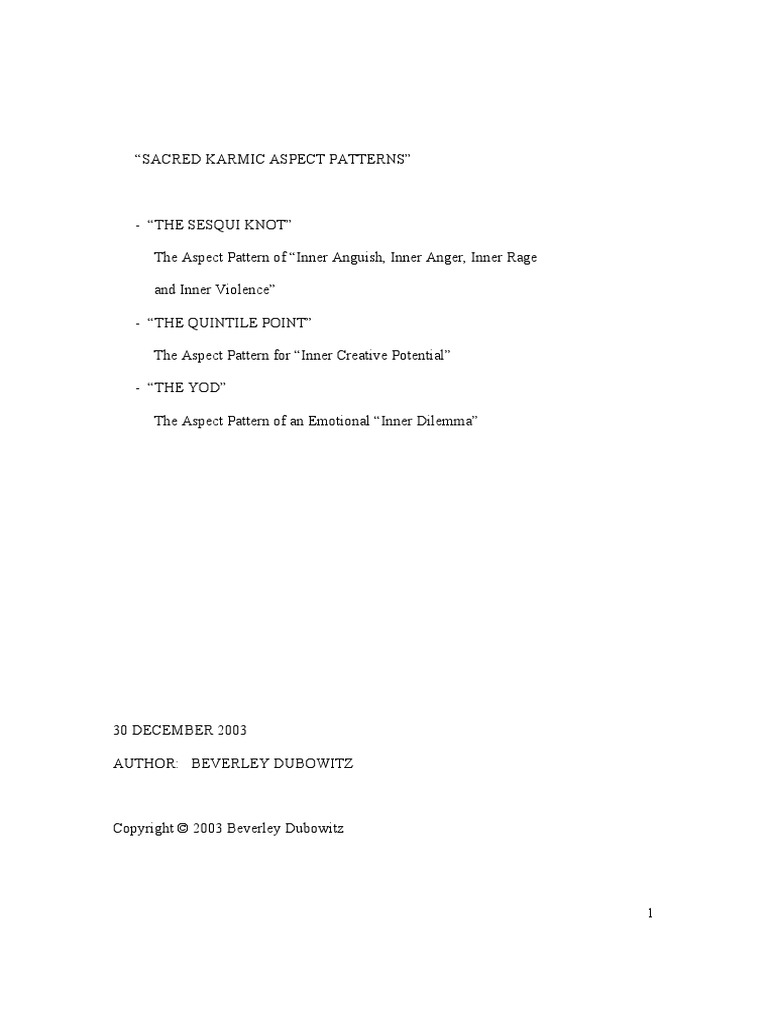 "SACRED KARMIC ASPECT PATTERNS"

- "THE SESQUI KNOT"

The Aspect Pattern of "Inner Anguish, Inner Anger, Inner Rage and Inner Violence"

- "THE QUINTILE POINT"

The Aspect Pattern for "Inner Creative Potential"

- "THE YOD"

The Aspect Pattern of an Emotional "Inner Dilemma"

30 DECEMBER 2003

AUTHOR: BEVERLEY DUBOWITZ

Copyright © 2003 Beverley Dubowitz

1